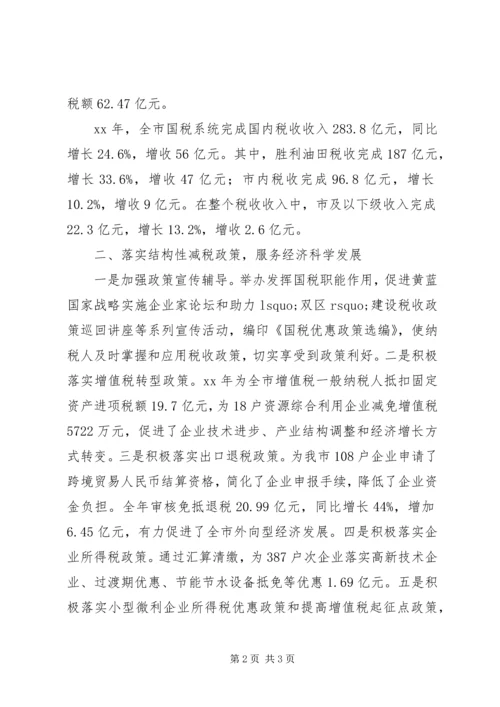 税额 62.47 亿元。

xx 年，全市国税系统完成国内税收收入 283.8 亿元，同比增长 24.6%，增收 56 亿元。其中，胜利油田税收完成 187 亿元，增长 33.6%，增收 47 亿元；市内税收完成 96.8 亿元，增长 10.2%，增收 9 亿元。在整个税收收入中，市及以下级收入完成 22.3 亿元，增长 13.2%，增收 2.6 亿元。

二、落实结构性减税政策，服务经济科学发展

一是加强政策宣传辅导。举办发挥国税职能作用，促进黄蓝国家战略实施企业家论坛和助力 lsquo;双区 rsquo;建设税收政策巡回讲座等系列宣传活动，编印《国税优惠政策选编》，使纳税人及时掌握和应用税收政策，切实享受到政策利好。二是积极落实增值税转型政策。xx 年为全市增值税一般纳税人抵扣固定资产进项税额 19.7 亿元，为 18 户资源综合利用企业减免增值税 5722 万元，促进了企业技术进步、产业结构调整和经济增长方式转变。三是积极落实出口退税政策。为我市 108 户企业申请了跨境贸易人民币结算资格，简化了企业申报手续，降低了企业资金负担。全年审核免抵退税 20.99 亿元，同比增长 44%，增加 6.45 亿元，有力促进了全市外向型经济发展。四是积极落实企业所得税政策。通过汇算清缴，为 387 户次企业落实高新技术企业、过渡期优惠、节能节水设备抵免等优惠 1.69 亿元。五是积极落实小型微利企业所得税优惠政策和提高增值税起征点政策，

第 2 页 共 3 页